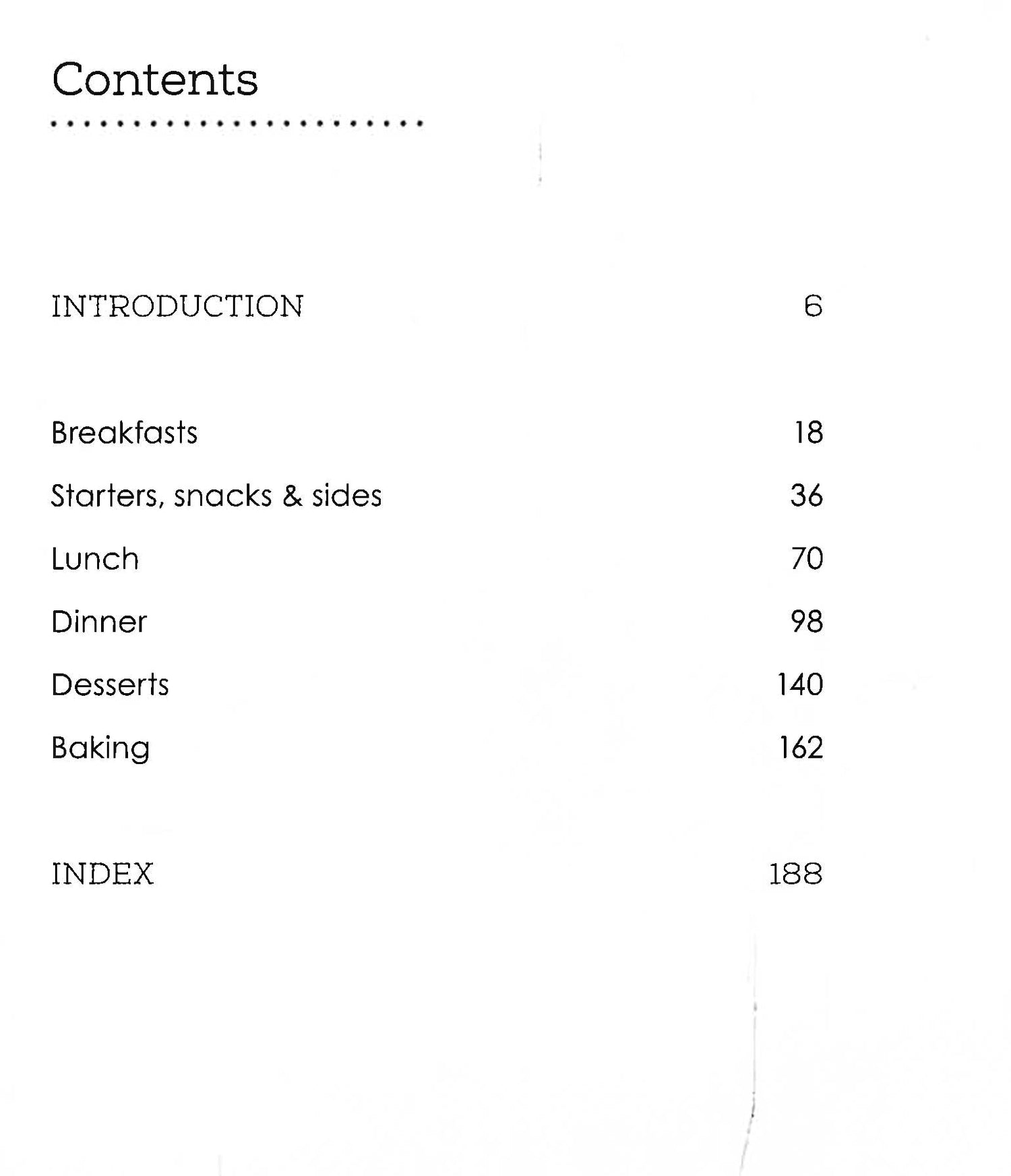 Contents

INTRODUCTION 6

Breakfasts 18

Starters, snacks & sides 36

Lunch 70

Dinner 98

Desserts 140

Baking 162

INDEX 188